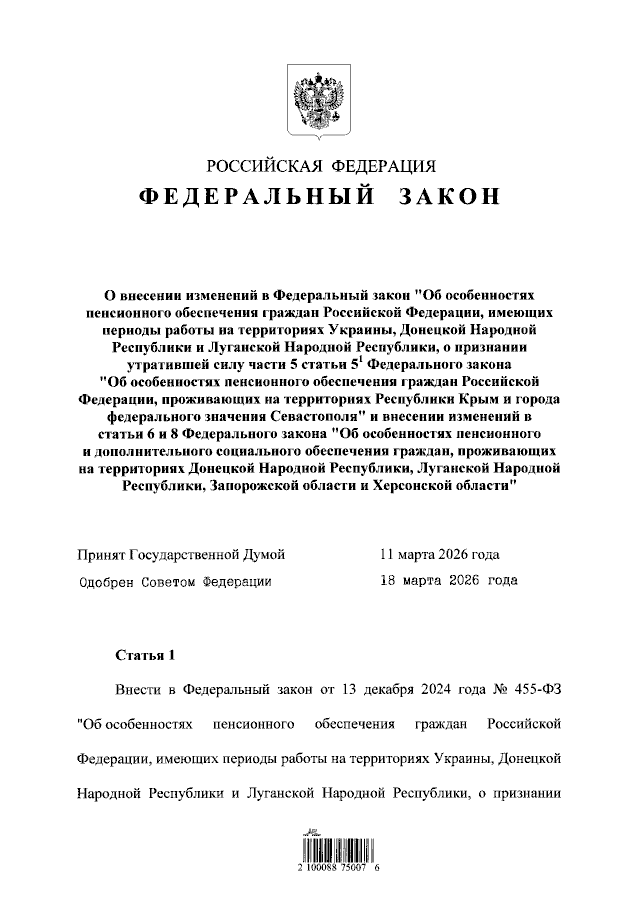 РОССИЙСКАЯ ФЕДЕРАЦИЯ
ФЕДЕРАЛЬНЫЙ ЗАКОН

О внесении изменений в Федеральный закон "Об особенностях пенсионного обеспечения граждан Российской Федерации, имеющих периоды работы на территориях Украины, Донецкой Народной Республики и Луганской Народной Республики, о признании утратившей силу части 5 статьи $5^1$ Федерального закона "Об особенностях пенсионного обеспечения граждан Российской Федерации, проживающих на территориях Республики Крым и города федерального значения Севастополя" и внесении изменений в статьи 6 и 8 Федерального закона "Об особенностях пенсионного и дополнительного социального обеспечения граждан, проживающих на территориях Донецкой Народной Республики, Луганской Народной Республики, Запорожской области и Херсонской области"

Принят Государственной Думой 11 марта 2026 года
Одобрен Советом Федерации 18 марта 2026 года

Статья 1

Внести в Федеральный закон от 13 декабря 2024 года № 455-ФЗ "Об особенностях пенсионного обеспечения граждан Российской Федерации, имеющих периоды работы на территориях Украины, Донецкой Народной Республики и Луганской Народной Республики, о признании

2 100088 75007 6